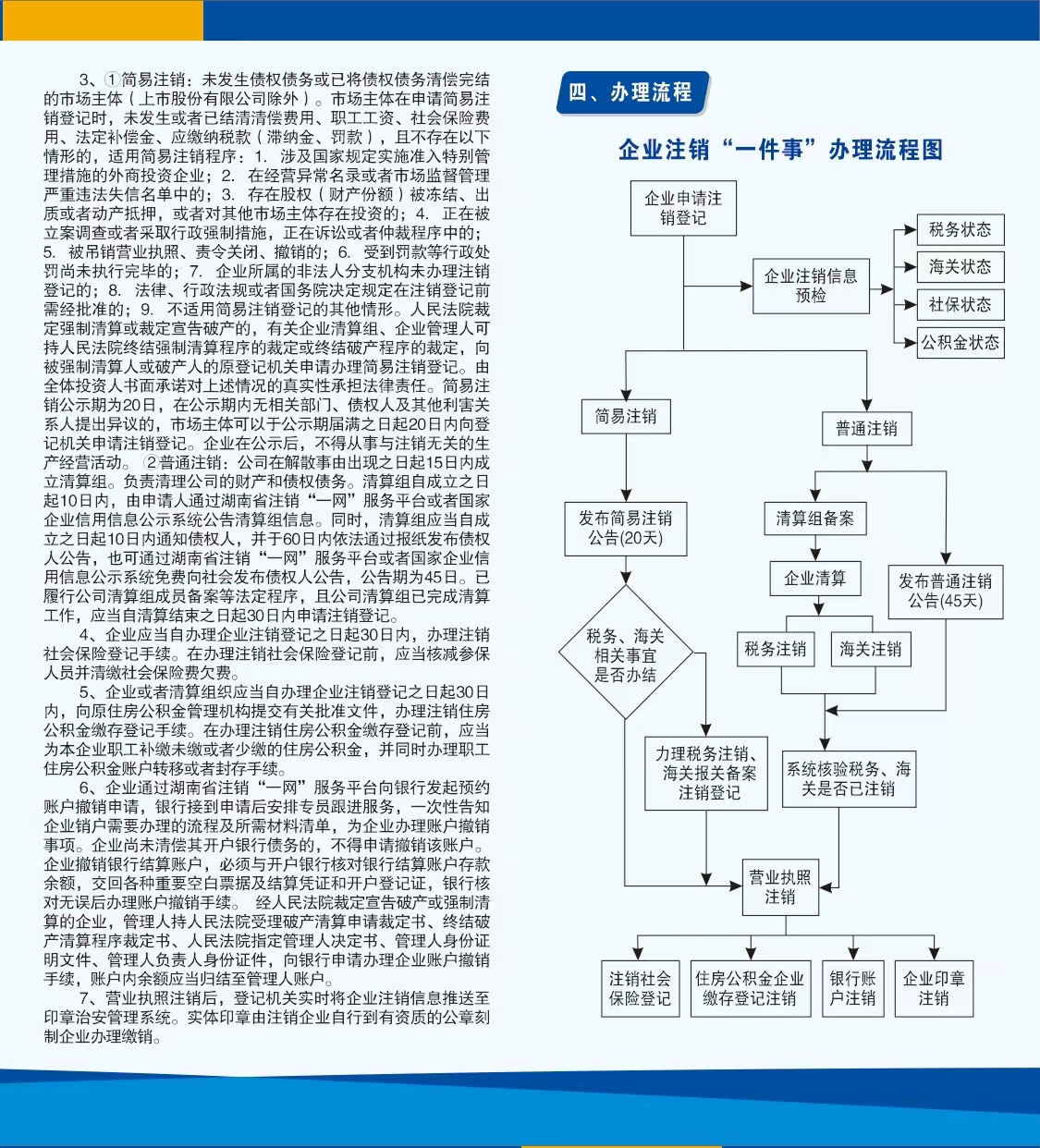 3、①简易注销：未发生债权债务或已将债权债务清偿完结的市场主体（上市股份有限公司除外）。市场主体在申请简易注销登记时，未发生或者已结清清偿费用、职工工资、社会保险费用、法定补偿金、应缴纳税款（滞纳金、罚款），且不存在以下情形的，适用简易注销程序：1. 涉及国家规定实施准入特别管理措施的外商投资企业；2. 在经营异常名录或者市场监督管理严重违法失信名单中的；3. 存在股权（财产份额）被冻结、出质或者动产抵押，或者对其他市场主体存在投资的；4. 正在被立案调查或者采取行政强制措施，正在诉讼或者仲裁程序中的；5. 被吊销营业执照、责令关闭、撤销的；6. 受到罚款等行政处罚尚未执行完毕的；7. 企业所属的非法人分支机构未办理注销登记的；8. 法律、行政法规或者国务院决定规定在注销登记前需经批准的；9. 不适用简易注销登记的其他情形。人民法院裁定强制清算或裁定宣告破产的，有关企业清算组、企业管理人可持人民法院终结强制清算程序的裁定或终结破产程序的裁定，向被强制清算人或破产人的原登记机关申请办理简易注销登记。由全体投资人书面承诺对上述情况的真实性承担法律责任。简易注销公示期为20日，在公示期内无相关部门、债权人及其他利害关系人提出异议的，市场主体可以于公示期届满之日起20日内向登记机关申请注销登记。企业在公示后，不得从事与注销无关的生产经营活动。②普通注销：公司在解散事由出现之日起15日内成立清算组。负责清理公司的财产和债权债务。清算组自成立之日起10日内，由申请人通过湖南省注销“一网”服务平台或者国家企业信用信息公示系统公告清算组信息。同时，清算组应当自成立之日起10日内通知债权人，并于60日内依法通过报纸发布债权人公告，也可通过湖南省注销“一网”服务平台或者国家企业信用信息公示系统免费向社会发布债权人公告，公告期为45日。已履行公司清算组成员备案等法定程序，且公司清算组已完成清算工作，应当自清算结束之日起30日内申请注销登记。

4、企业应当自办理企业注销登记之日起30日内，办理注销社会保险登记手续。在办理注销社会保险登记前，应当核减参保人员并清缴社会保险费欠费。

5、企业或者清算组织应当自办理企业注销登记之日起30日内，向原住房公积金管理机构提交有关批准文件，办理注销住房公积金缴存登记手续。在办理注销住房公积金缴存登记前，应当为本企业职工补缴未缴或者少缴的住房公积金，并同时办理职工住房公积金账户转移或者封存手续。

6、企业通过湖南省注销“一网”服务平台向银行发起预约账户撤销申请，银行接到申请后安排专员跟进服务，一次性告知企业销户需要办理的流程及所需材料清单，为企业办理账户撤销事项。企业尚未清偿其开户银行债务的，不得申请撤销该账户。企业撤销银行结算账户，必须与开户银行核对银行结算账户存款余额，交回各种重要空白票据及结算凭证和开户登记证，银行核对无误后办理账户撤销手续。 经人民法院裁定宣告破产或强制清算的企业，管理人持人民法院受理破产清算申请裁定书、终结破产清算程序裁定书、人民法院指定管理人决定书、管理人身份证明文件、管理人负责人身份证件，向银行申请办理企业账户撤销手续，账户内余额应当归结至管理人账户。

7、营业执照注销后，登记机关实时将企业注销信息推送至印章治安管理系统。实体印章由注销企业自行到有资质的公章刻制企业办理缴销。

四、办理流程

企业注销“一件事”办理流程图

企业申请注销登记
企业注销信息预检
税务状态
海关状态
社保状态
公积金状态
简易注销
普通注销
发布简易注销公告(20天)
清算组备案
企业清算
发布普通注销公告(45天)
税务、海关相关事宜是否办结
税务注销
海关注销
力理税务注销、海关报关备案注销登记
系统核验税务、海关是否已注销
营业执照注销
注销社会保险登记
住房公积金企业缴存登记注销
银行账户注销
企业印章注销